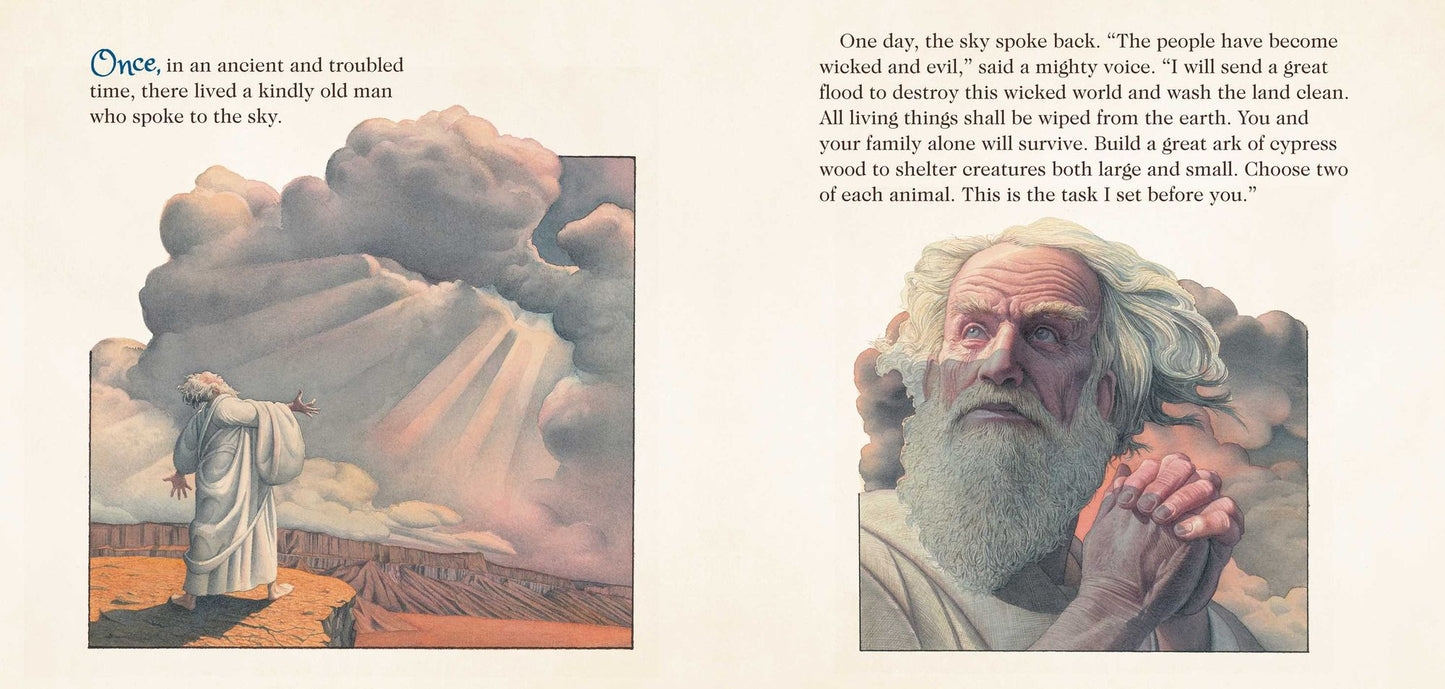 Once, in an ancient and troubled time, there lived a kindly old man who spoke to the sky.

One day, the sky spoke back. "The people have become wicked and evil," said a mighty voice. "I will send a great flood to destroy this wicked world and wash the land clean. All living things shall be wiped from the earth. You and your family alone will survive. Build a great ark of cypress wood to shelter creatures both large and small. Choose two of each animal. This is the task I set before you."